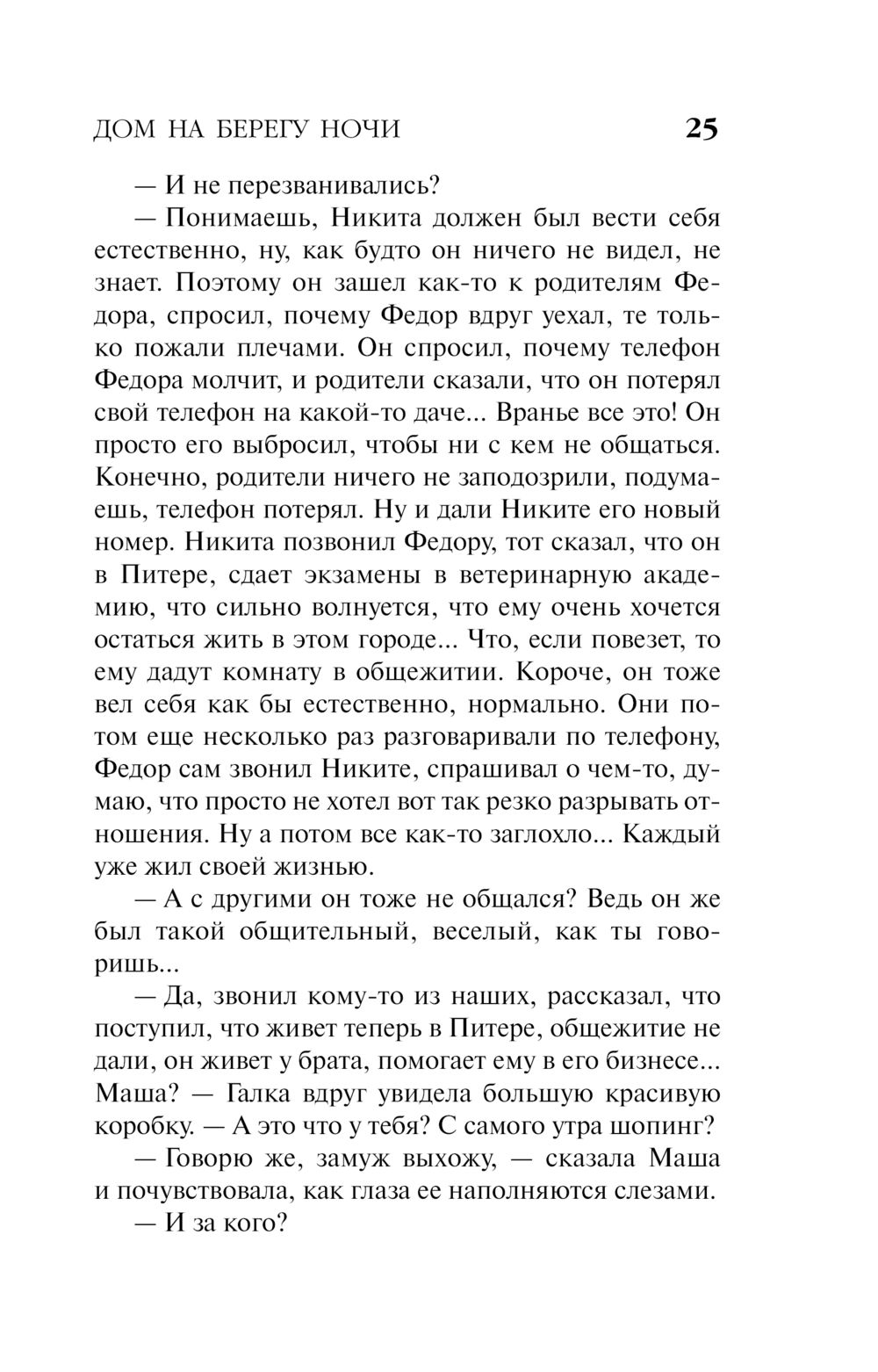 ДОМ НА БЕРЕГУ НОЧИ 25

— И не перезванивались?

— Понимаешь, Никита должен был вести себя естественно, ну, как будто он ничего не видел, не знает. Поэтому он зашел как-то к родителям Федора, спросил, почему Федор вдруг уехал, те только пожали плечами. Он спросил, почему телефон Федора молчит, и родители сказали, что он потерял свой телефон на какой-то даче... Вранье все это! Он просто его выбросил, чтобы ни с кем не общаться. Конечно, родители ничего не заподозрили, подумаешь, телефон потерял. Ну и дали Никите его новый номер. Никита позвонил Федору, тот сказал, что он в Питере, сдает экзамены в ветеринарную академию, что сильно волнуется, что ему очень хочется остаться жить в этом городе... Что, если повезет, то ему дадут комнату в общежитии. Короче, он тоже вел себя как бы естественно, нормально. Они потом еще несколько раз разговаривали по телефону, Федор сам звонил Никите, спрашивал о чем-то, думаю, что просто не хотел вот так резко разрывать отношения. Ну а потом все как-то заглохло... Каждый уже жил своей жизнью.

— А с другими он тоже не общался? Ведь он же был такой общительный, веселый, как ты говоришь...

— Да, звонил кому-то из наших, рассказал, что поступил, что живет теперь в Питере, общежитие не дали, он живет у брата, помогает ему в его бизнесе... Маша? — Галка вдруг увидела большую красивую коробку. — А это что у тебя? С самого утра шопинг?

— Говорю же, замуж выхожу, — сказала Маша и почувствовала, как глаза ее наполняются слезами.

— И за кого?